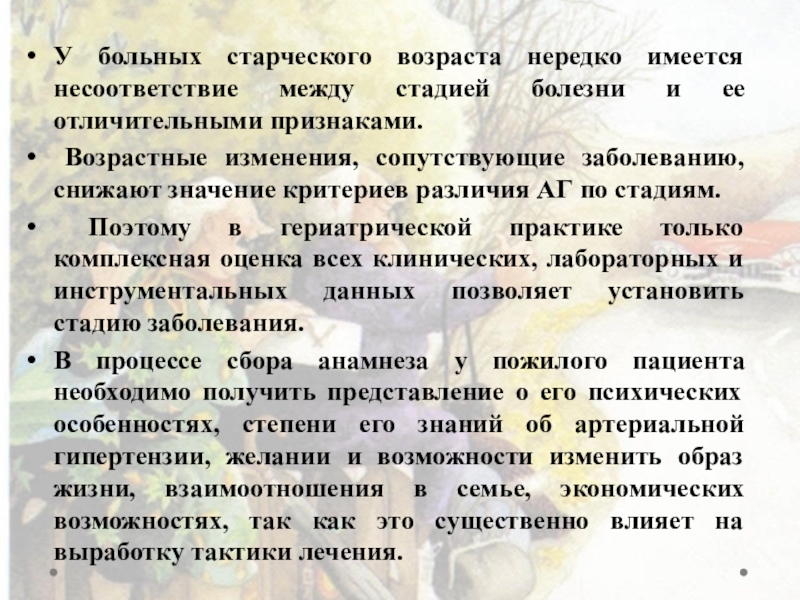 • У больных старческого возраста нередко имеется несоответствие между стадией болезни и ее отличительными признаками.

• Возрастные изменения, сопутствующие заболеванию, снижают значение критериев различия АГ по стадиям.

• Поэтому в гериатрической практике только комплексная оценка всех клинических, лабораторных и инструментальных данных позволяет установить стадию заболевания.

• В процессе сбора анамнеза у пожилого пациента необходимо получить представление о его психических особенностях, степени его знаний об артериальной гипертензии, желании и возможности изменить образ жизни, взаимоотношения в семье, экономических возможностях, так как это существенно влияет на выработку тактики лечения.